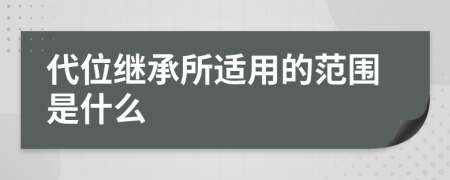 代位继承所适用的范围是什么